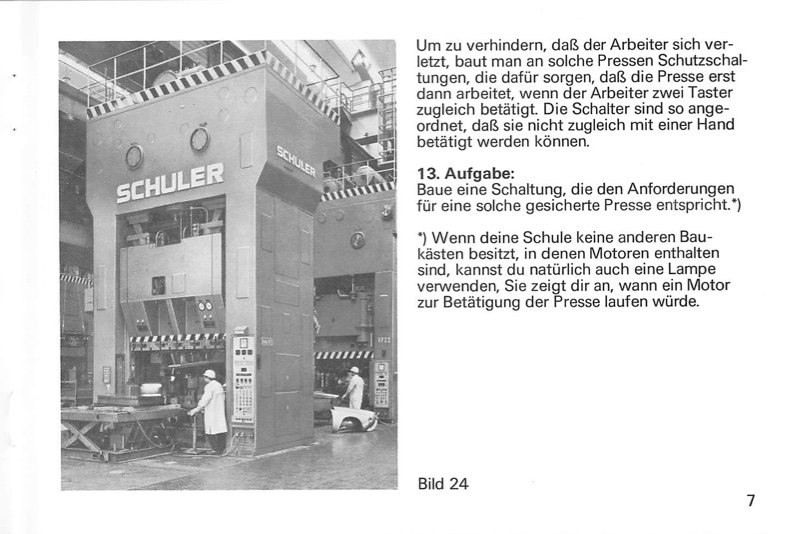 SCHULER

SCHULER

Um zu verhindern, daß der Arbeiter sich verletzt, baut man an solche Pressen Schutzschaltungen, die dafür sorgen, daß die Presse erst dann arbeitet, wenn der Arbeiter zwei Taster zugleich betätigt. Die Schalter sind so angeordnet, daß sie nicht zugleich mit einer Hand betätigt werden können.

13. Aufgabe:
Baue eine Schaltung, die den Anforderungen für eine solche gesicherte Presse entspricht.*)

*) Wenn deine Schule keine anderen Baukästen besitzt, in denen Motoren enthalten sind, kannst du natürlich auch eine Lampe verwenden, Sie zeigt dir an, wann ein Motor zur Betätigung der Presse laufen würde.

Bild 24

7